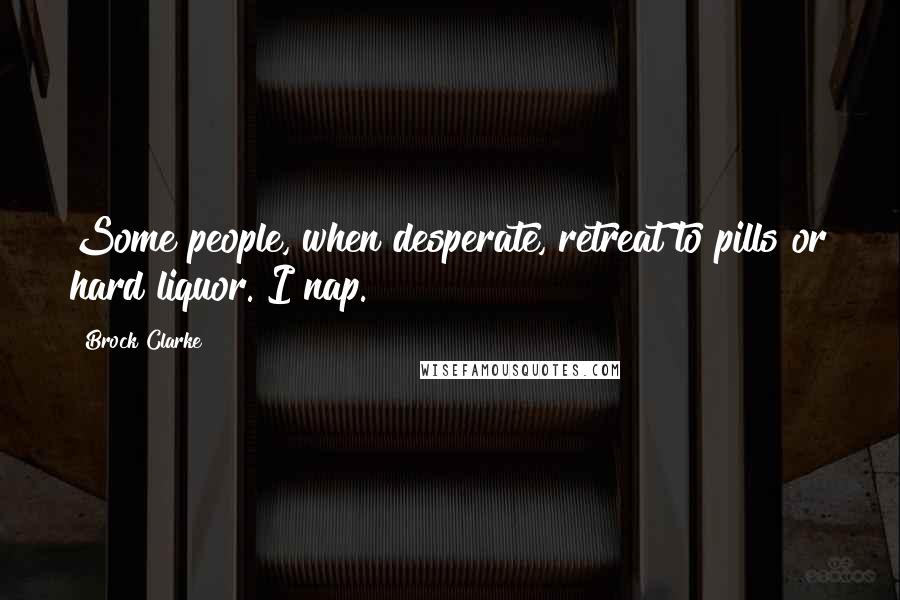 Some people, when desperate, retreat to pills or hard liquor. I nap.

Brock Clarke

WISEFAMOUSQUOTES.COM